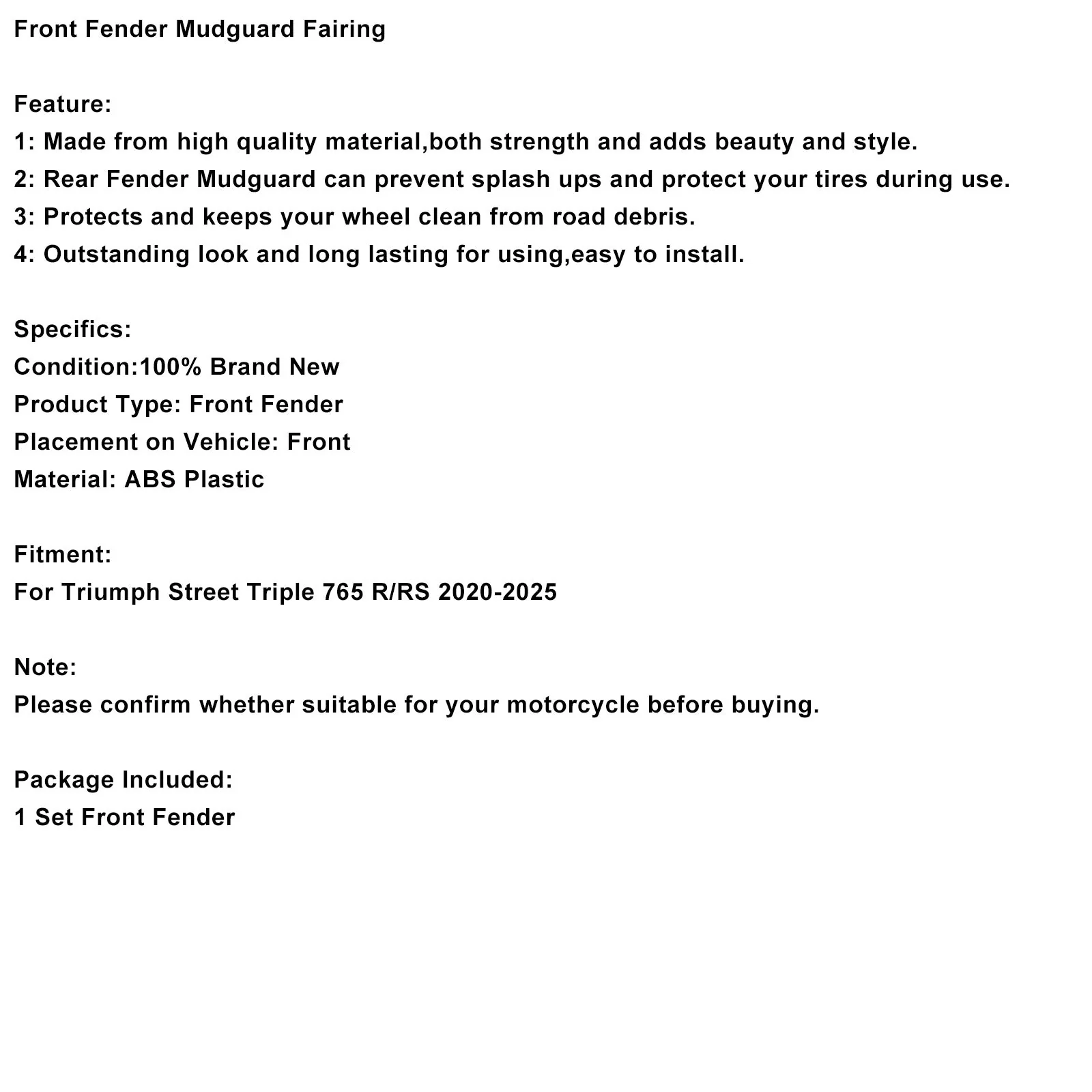 Front Fender Mudguard Fairing

Feature:
1: Made from high quality material,both strength and adds beauty and style.
2: Rear Fender Mudguard can prevent splash ups and protect your tires during use.
3: Protects and keeps your wheel clean from road debris.
4: Outstanding look and long lasting for using,easy to install.

Specifics:
Condition:100% Brand New
Product Type: Front Fender
Placement on Vehicle: Front
Material: ABS Plastic

Fitment:
For Triumph Street Triple 765 R/RS 2020-2025

Note:
Please confirm whether suitable for your motorcycle before buying.

Package Included:
1 Set Front Fender